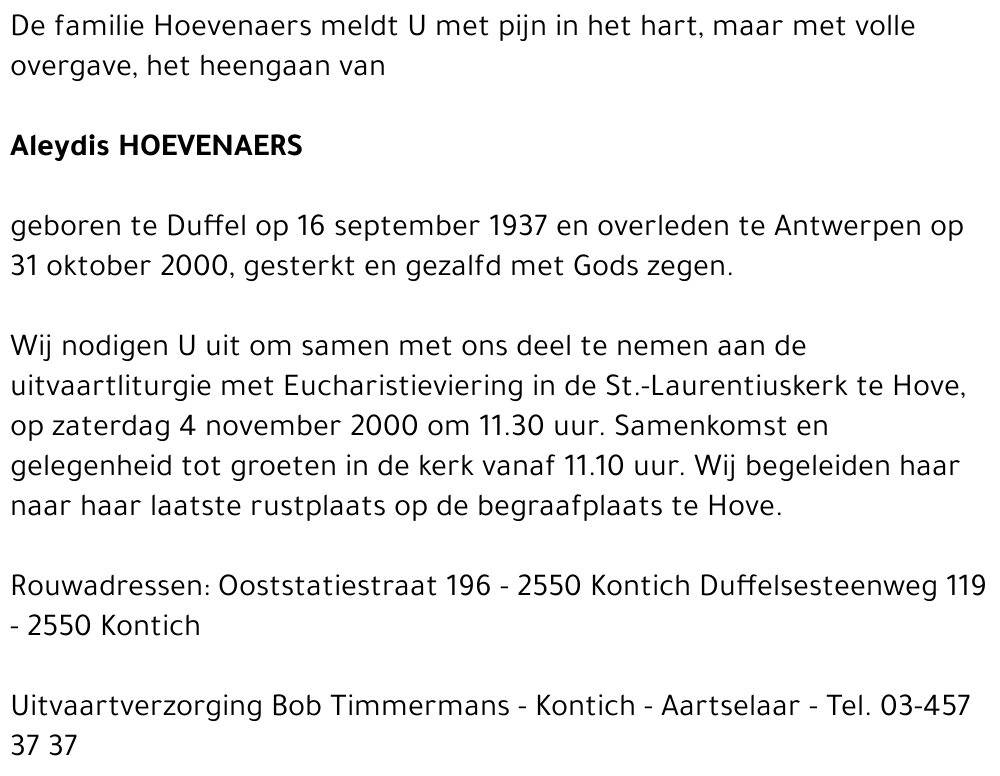 De familie Hoevenaers meldt U met pijn in het hart, maar met volle overgave, het heengaan van

Aleydis HOEVENAERS

geboren te Duffel op 16 september 1937 en overleden te Antwerpen op 31 oktober 2000, gesterkt en gezalfd met Gods zegen.

Wij nodigen U uit om samen met ons deel te nemen aan de uitvaartliturgie met Eucharistieviering in de St.-Laurentiuskerk te Hove, op zaterdag 4 november 2000 om 11.30 uur. Samenkomst en gelegenheid tot groeten in de kerk vanaf 11.10 uur. Wij begeleiden haar naar haar laatste rustplaats op de begraafplaats te Hove.

Rouwadressen: Ooststatiestraat 196 - 2550 Kontich Duffelsesteenweg 119 - 2550 Kontich

Uitvaartverzorging Bob Timmermans - Kontich - Aartselaar - Tel. 03-457 37 37